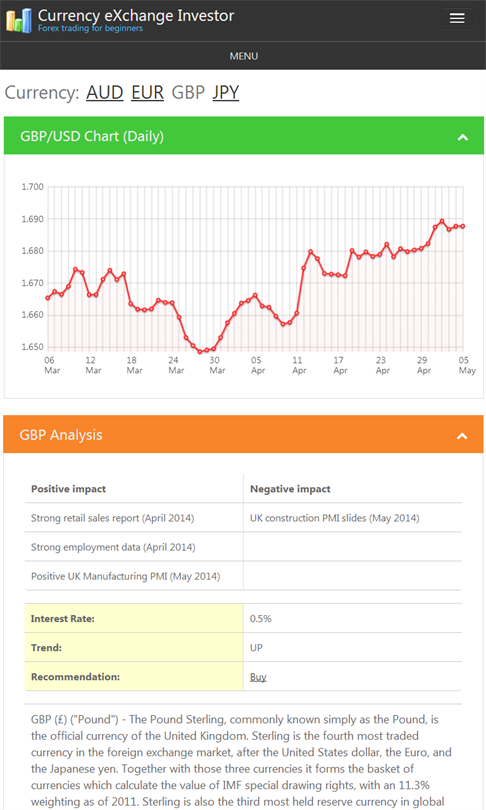 Currency eXchange Investor
Forex trading for beginners

MENU

Currency: AUD EUR GBP JPY

GBP/USD Chart (Daily)

1.700
1.690
1.680
1.670
1.660
1.650

06 Mar
12 Mar
18 Mar
24 Mar
30 Mar
05 Apr
11 Apr
17 Apr
23 Apr
29 Apr
05 May

GBP Analysis

| Positive impact | Negative impact |
|---|---|
| Strong retail sales report (April 2014) | UK construction PMI slides (May 2014) |
| Strong employment data (April 2014) | |
| Positive UK Manufacturing PMI (May 2014) | |

| Interest Rate: | 0.5% |
|---|---|
| Trend: | UP |
| Recommendation: | Buy |

GBP (£) ("Pound") - The Pound Sterling, commonly known simply as the Pound, is the official currency of the United Kingdom. Sterling is the fourth most traded currency in the foreign exchange market, after the United States dollar, the Euro, and the Japanese yen. Together with those three currencies it forms the basket of currencies which calculate the value of IMF special drawing rights, with an 11.3% weighting as of 2011. Sterling is also the third most held reserve currency in global